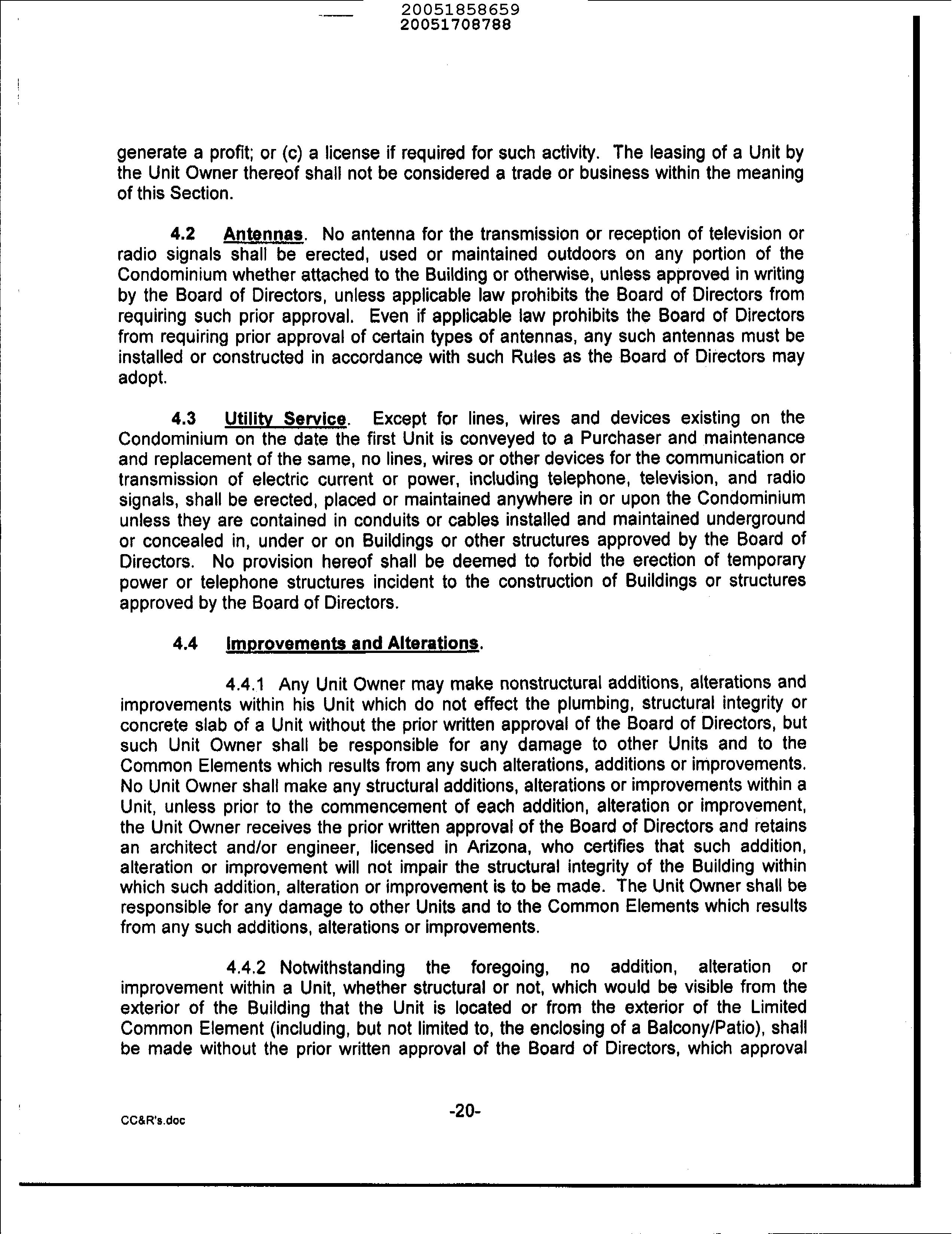 20051858659
20051708788

generate a profit; or (c) a license if required for such activity. The leasing of a Unit by the Unit Owner thereof shall not be considered a trade or business within the meaning of this Section.

4.2 Antennas. No antenna for the transmission or reception of television or radio signals shall be erected, used or maintained outdoors on any portion of the Condominium whether attached to the Building or otherwise, unless approved in writing by the Board of Directors, unless applicable law prohibits the Board of Directors from requiring such prior approval. Even if applicable law prohibits the Board of Directors from requiring prior approval of certain types of antennas, any such antennas must be installed or constructed in accordance with such Rules as the Board of Directors may adopt.

4.3 Utility Service. Except for lines, wires and devices existing on the Condominium on the date the first Unit is conveyed to a Purchaser and maintenance and replacement of the same, no lines, wires or other devices for the communication or transmission of electric current or power, including telephone, television, and radio signals, shall be erected, placed or maintained anywhere in or upon the Condominium unless they are contained in conduits or cables installed and maintained underground or concealed in, under or on Buildings or other structures approved by the Board of Directors. No provision hereof shall be deemed to forbid the erection of temporary power or telephone structures incident to the construction of Buildings or structures approved by the Board of Directors.

4.4 Improvements and Alterations.

4.4.1 Any Unit Owner may make nonstructural additions, alterations and improvements within his Unit which do not effect the plumbing, structural integrity or concrete slab of a Unit without the prior written approval of the Board of Directors, but such Unit Owner shall be responsible for any damage to other Units and to the Common Elements which results from any such alterations, additions or improvements. No Unit Owner shall make any structural additions, alterations or improvements within a Unit, unless prior to the commencement of each addition, alteration or improvement, the Unit Owner receives the prior written approval of the Board of Directors and retains an architect and/or engineer, licensed in Arizona, who certifies that such addition, alteration or improvement will not impair the structural integrity of the Building within which such addition, alteration or improvement is to be made. The Unit Owner shall be responsible for any damage to other Units and to the Common Elements which results from any such additions, alterations or improvements.

4.4.2 Notwithstanding the foregoing, no addition, alteration or improvement within a Unit, whether structural or not, which would be visible from the exterior of the Building that the Unit is located or from the exterior of the Limited Common Element (including, but not limited to, the enclosing of a Balcony/Patio), shall be made without the prior written approval of the Board of Directors, which approval

CC&R's.doc

-20-